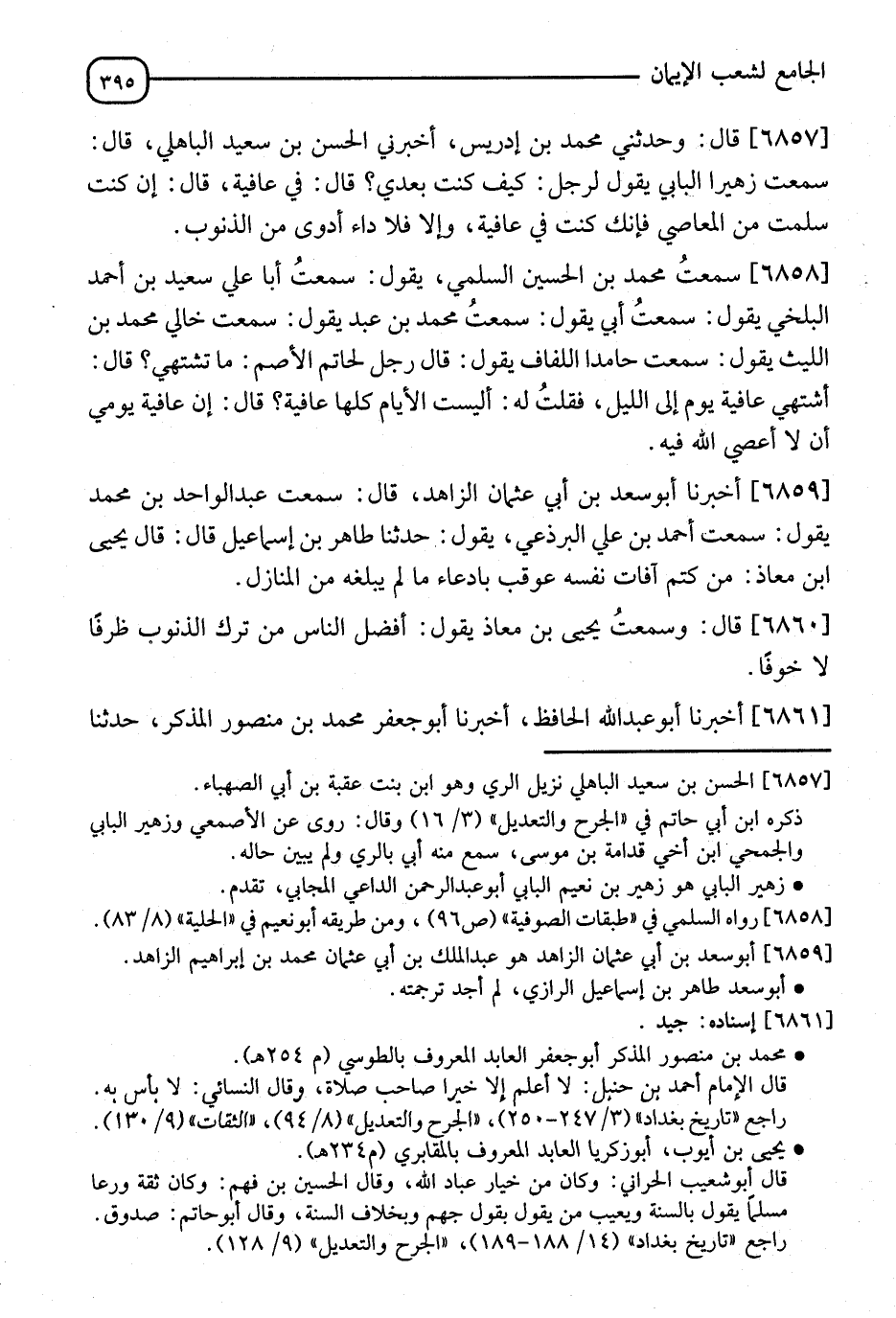 الجامع لشعب الإيمان ٣٩٥

[٦٨٥٧] قال: وحدثني محمد بن إدريس، أخبرني الحسن بن سعيد الباهلي، قال: سمعت زهيرا البابي يقول لرجل: كيف كنت بعدي؟ قال: في عافية، قال: إن كنت سلمت من المعاصي فإنك كنت في عافية، وإلا فلا داء أدوى من الذنوب.

[٦٨٥٨] سمعتُ محمد بن الحسين السلمي، يقول: سمعتُ أبا علي سعيد بن أحمد البلخي يقول: سمعتُ أبي يقول: سمعتُ محمد بن عبد يقول: سمعت خالي محمد بن الليث يقول: سمعت حامدا اللفاف يقول: قال رجل لحاتم الأصم: ما تشتهي؟ قال: أشتهي عافية يوم إلى الليل، فقلتُ له: أليست الأيام كلها عافية؟ قال: إن عافية يومي أن لا أعصي الله فيه.

[٦٨٥٩] أخبرنا أبوسعد بن أبي عثمان الزاهد، قال: سمعت عبدالواحد بن محمد يقول: سمعت أحمد بن علي البرذعي، يقول: حدثنا طاهر بن إسماعيل قال: قال يحيى ابن معاذ: من كتم آفات نفسه عوقب بادعاء ما لم يبلغه من المنازل.

[٦٨٦٠] قال: وسمعتُ يحيى بن معاذ يقول: أفضل الناس من ترك الذنوب ظرفًا لا خوفًا.

[٦٨٦١] أخبرنا أبوعبدالله الحافظ، أخبرنا أبوجعفر محمد بن منصور المذكر، حدثنا

[٦٨٥٧] الحسن بن سعيد الباهلي نزيل الري وهو ابن بنت عقبة بن أبي الصهباء.
ذكره ابن أبي حاتم في «الجرح والتعديل» (٣/ ١٦) وقال: روى عن الأصمعي وزهير البابي والجمحي ابن أخي قدامة بن موسى، سمع منه أبي بالري ولم يبين حاله.
• زهير البابي هو زهير بن نعيم البابي أبوعبدالرحمن الداعي المجابي، تقدم.
[٦٨٥٨] رواه السلمي في «طبقات الصوفية» (ص٩٦)، ومن طريقه أبونعيم في «الحلية» (٨/ ٨٣).
[٦٨٥٩] أبوسعد بن أبي عثمان الزاهد هو عبدالملك بن أبي عثمان محمد بن إبراهيم الزاهد.
• أبوسعد طاهر بن إسماعيل الرازي، لم أجد ترجمته.
[٦٨٦١] إسناده: جيد.
• محمد بن منصور المذكر أبوجعفر العابد المعروف بالطوسي (م ٢٥٤هـ).
قال الإمام أحمد بن حنبل: لا أعلم إلا خيرا صاحب صلاة، وقال النسائي: لا بأس به.
راجع «تاريخ بغداد» (٣/ ٢٤٧-٢٥٠)، «الجرح والتعديل» (٨/ ٩٤)، «الثقات» (٩/ ١٣٠).
• يحيى بن أيوب، أبوزكريا العابد المعروف بالمقابري (م٢٣٤هـ).
قال أبوشعيب الحراني: وكان من خيار عباد الله، وقال الحسين بن فهم: وكان ثقة ورعا مسلماً يقول بالسنة ويعيب من يقول بقول جهم وبخلاف السنة، وقال أبوحاتم: صدوق.
راجع «تاريخ بغداد» (١٤/ ١٨٨-١٨٩)، «الجرح والتعديل» (٩/ ١٢٨).